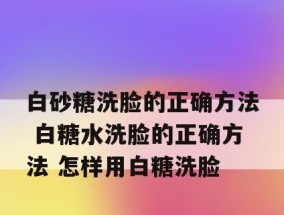 白砂糖洗脸的正确方法 白糖水洗脸的正确方法 怎样用白糖洗脸